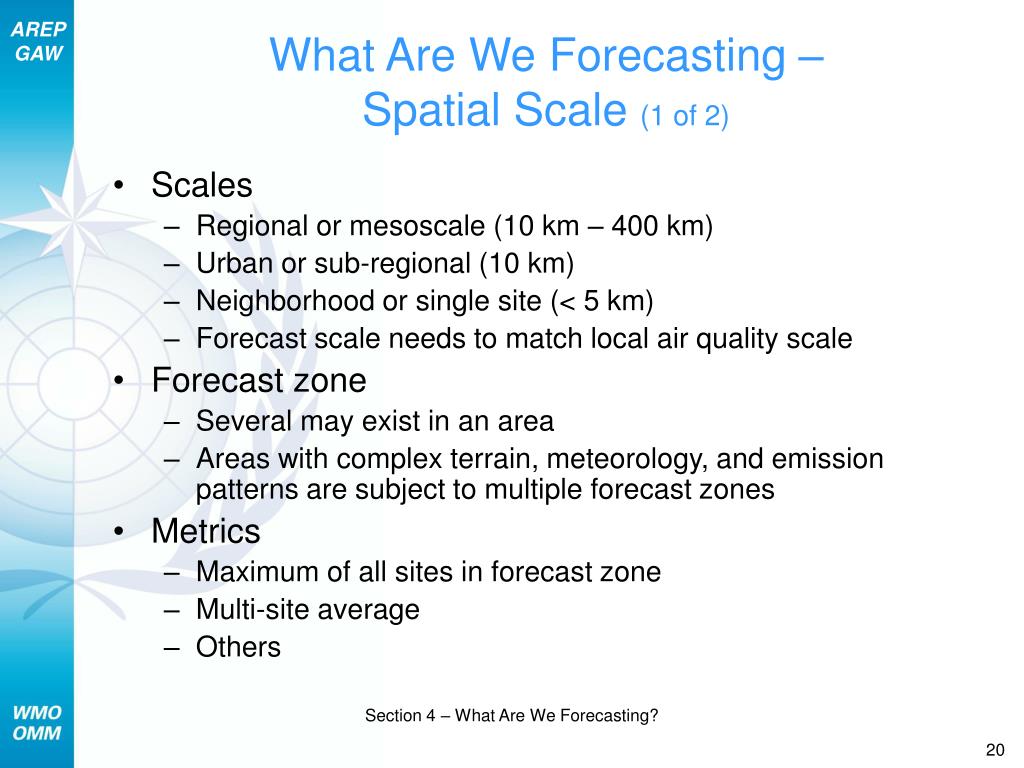 AREP
GAW

What Are We Forecasting – Spatial Scale (1 of 2)

• Scales
– Regional or mesoscale (10 km – 400 km)
– Urban or sub-regional (10 km)
– Neighborhood or single site (< 5 km)
– Forecast scale needs to match local air quality scale
• Forecast zone
– Several may exist in an area
– Areas with complex terrain, meteorology, and emission patterns are subject to multiple forecast zones
• Metrics
– Maximum of all sites in forecast zone
– Multi-site average
– Others

WMO
OMM

Section 4 – What Are We Forecasting?

20